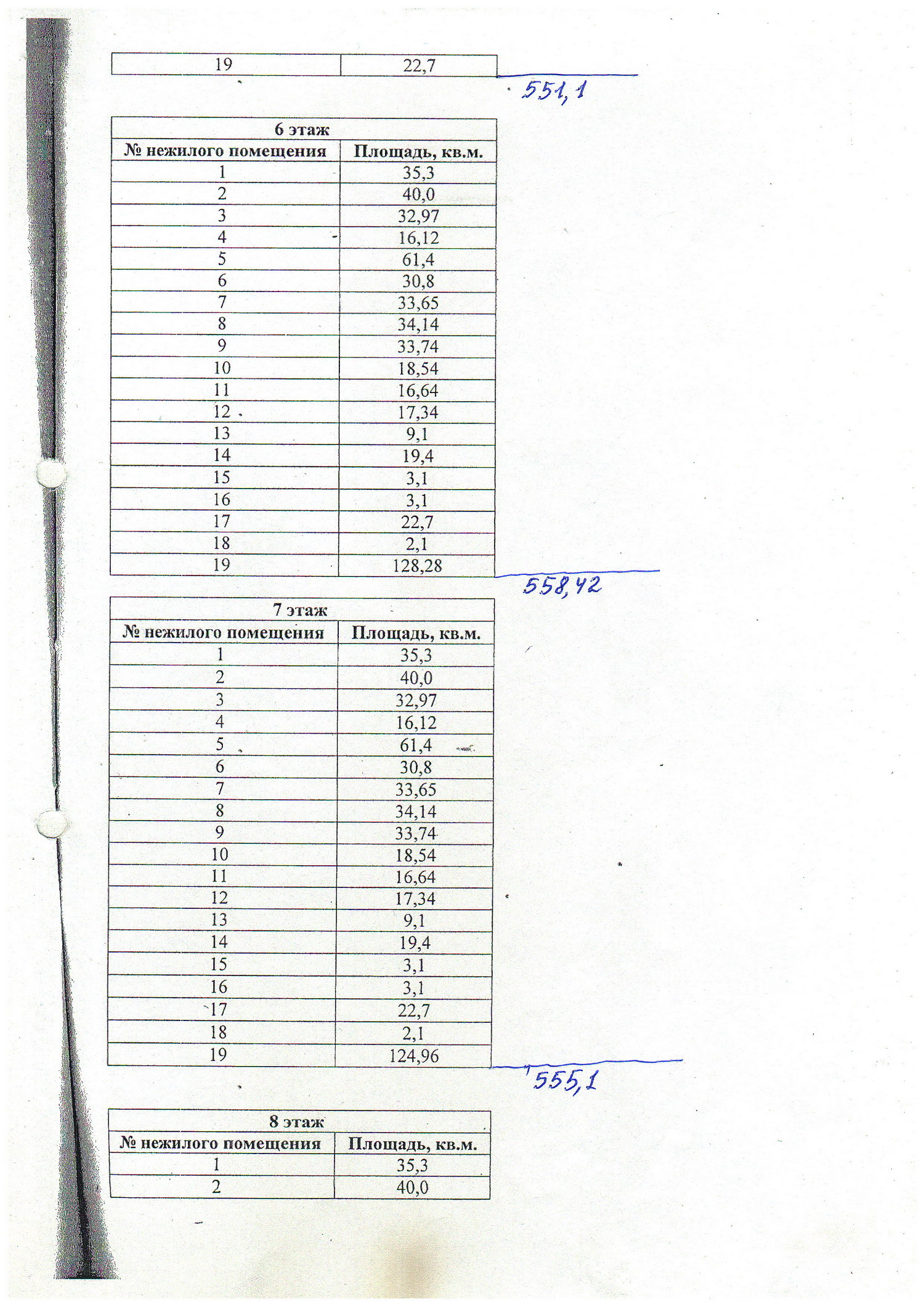 | 19 | 22,7 |
|---|---|

551,1

| 6 этаж | |
|---|---|
| № нежилого помещения | Площадь, кв.м. |
| 1 | 35,3 |
| 2 | 40,0 |
| 3 | 32,97 |
| 4 | 16,12 |
| 5 | 61,4 |
| 6 | 30,8 |
| 7 | 33,65 |
| 8 | 34,14 |
| 9 | 33,74 |
| 10 | 18,54 |
| 11 | 16,64 |
| 12 | 17,34 |
| 13 | 9,1 |
| 14 | 19,4 |
| 15 | 3,1 |
| 16 | 3,1 |
| 17 | 22,7 |
| 18 | 2,1 |
| 19 | 128,28 |

558,42

| 7 этаж | |
|---|---|
| № нежилого помещения | Площадь, кв.м. |
| 1 | 35,3 |
| 2 | 40,0 |
| 3 | 32,97 |
| 4 | 16,12 |
| 5 | 61,4 |
| 6 | 30,8 |
| 7 | 33,65 |
| 8 | 34,14 |
| 9 | 33,74 |
| 10 | 18,54 |
| 11 | 16,64 |
| 12 | 17,34 |
| 13 | 9,1 |
| 14 | 19,4 |
| 15 | 3,1 |
| 16 | 3,1 |
| 17 | 22,7 |
| 18 | 2,1 |
| 19 | 124,96 |

555,1

| 8 этаж | |
|---|---|
| № нежилого помещения | Площадь, кв.м. |
| 1 | 35,3 |
| 2 | 40,0 |